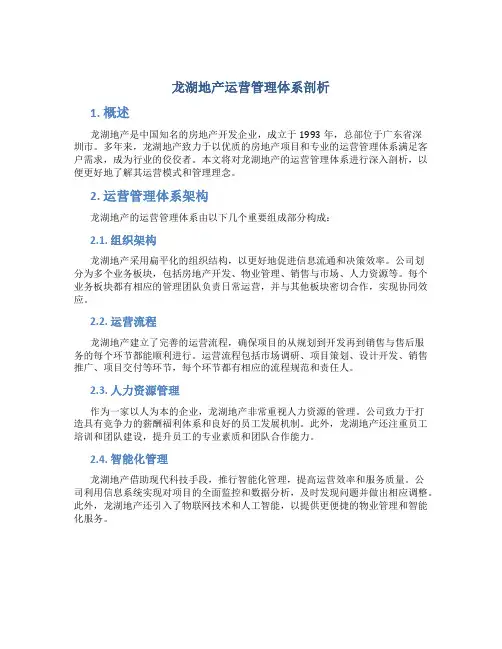 龙湖地产运营管理体系剖析

1. 概述

龙湖地产是中国知名的房地产开发企业，成立于 1993 年，总部位于广东省深圳市。多年来，龙湖地产致力于以优质的房地产项目和专业的运营管理体系满足客户需求，成为行业的佼佼者。本文将对龙湖地产的运营管理体系进行深入剖析，以便更好地了解其运营模式和管理理念。

2. 运营管理体系架构

龙湖地产的运营管理体系由以下几个重要组成部分构成：

2.1. 组织架构

龙湖地产采用扁平化的组织结构，以更好地促进信息流通和决策效率。公司划分为多个业务板块，包括房地产开发、物业管理、销售与市场、人力资源等。每个业务板块都有相应的管理团队负责日常运营，并与其他板块密切合作，实现协同效应。

2.2. 运营流程

龙湖地产建立了完善的运营流程，确保项目的从规划到开发再到销售与售后服务的每个环节都能顺利进行。运营流程包括市场调研、项目策划、设计开发、销售推广、项目交付等环节，每个环节都有相应的流程规范和责任人。

2.3. 人力资源管理

作为一家以人为本的企业，龙湖地产非常重视人力资源的管理。公司致力于打造具有竞争力的薪酬福利体系和良好的员工发展机制。此外，龙湖地产还注重员工培训和团队建设，提升员工的专业素质和团队合作能力。

2.4. 智能化管理

龙湖地产借助现代科技手段，推行智能化管理，提高运营效率和服务质量。公司利用信息系统实现对项目的全面监控和数据分析，及时发现问题并做出相应调整。此外，龙湖地产还引入了物联网技术和人工智能，以提供更便捷的物业管理和智能化服务。